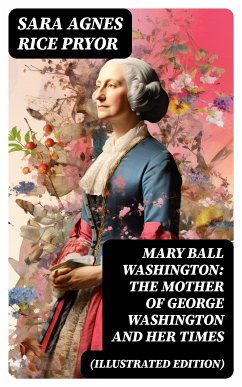 SARA AGNES RICE PRYOR

MARY BALL WASHINGTON: THE MOTHER OF GEORGE WASHINGTON AND HER TIMES

(ILLUSTRATED EDITION)